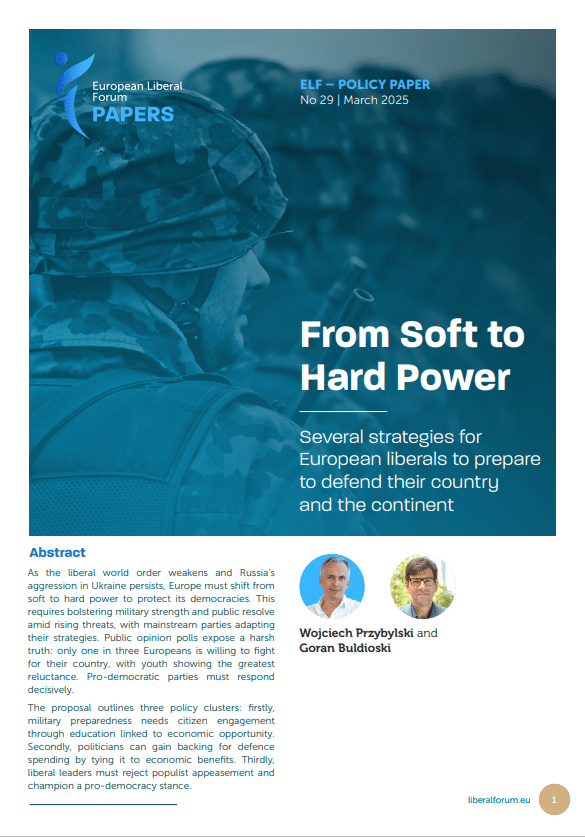 European Liberal Forum
PAPERS

ELF – POLICY PAPER
No 29 | March 2025

From Soft to Hard Power

Several strategies for European liberals to prepare to defend their country and the continent

Abstract

As the liberal world order weakens and Russia's aggression in Ukraine persists, Europe must shift from soft to hard power to protect its democracies. This requires bolstering military strength and public resolve amid rising threats, with mainstream parties adapting their strategies. Public opinion polls expose a harsh truth: only one in three Europeans is willing to fight for their country, with youth showing the greatest reluctance. Pro-democratic parties must respond decisively.

The proposal outlines three policy clusters: firstly, military preparedness needs citizen engagement through education linked to economic opportunity. Secondly, politicians can gain backing for defence spending by tying it to economic benefits. Thirdly, liberal leaders must reject populist appeasement and champion a pro-democracy stance.

Wojciech Przybylski and Goran Buldioski

liberalforum.eu

1